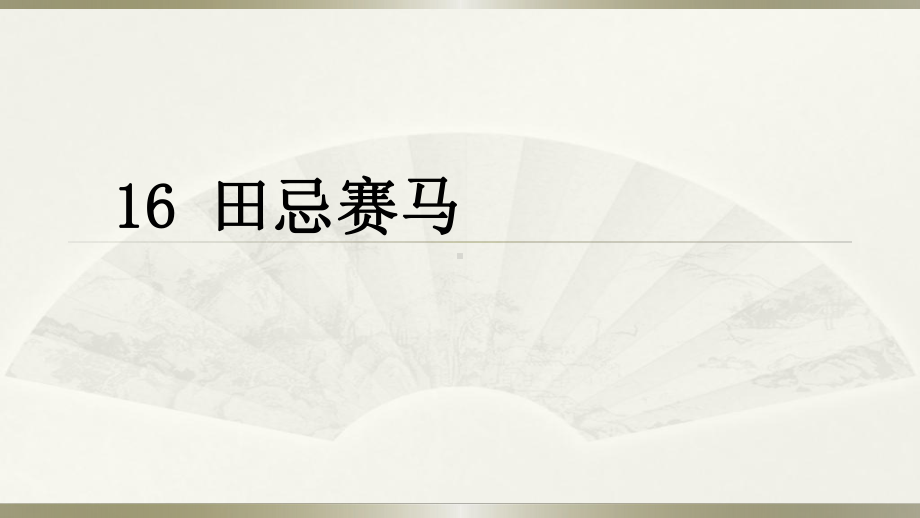 16 田忌赛马